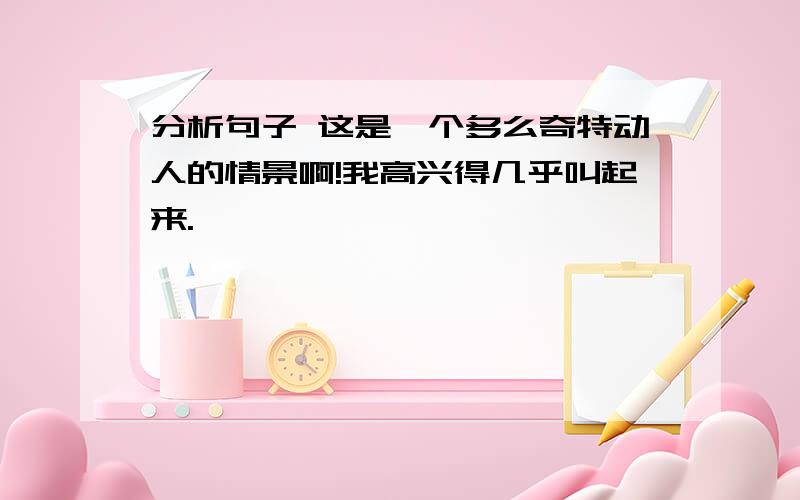 分析句子 这是一个多么奇特动人的情景啊!我高兴得几乎叫起来.